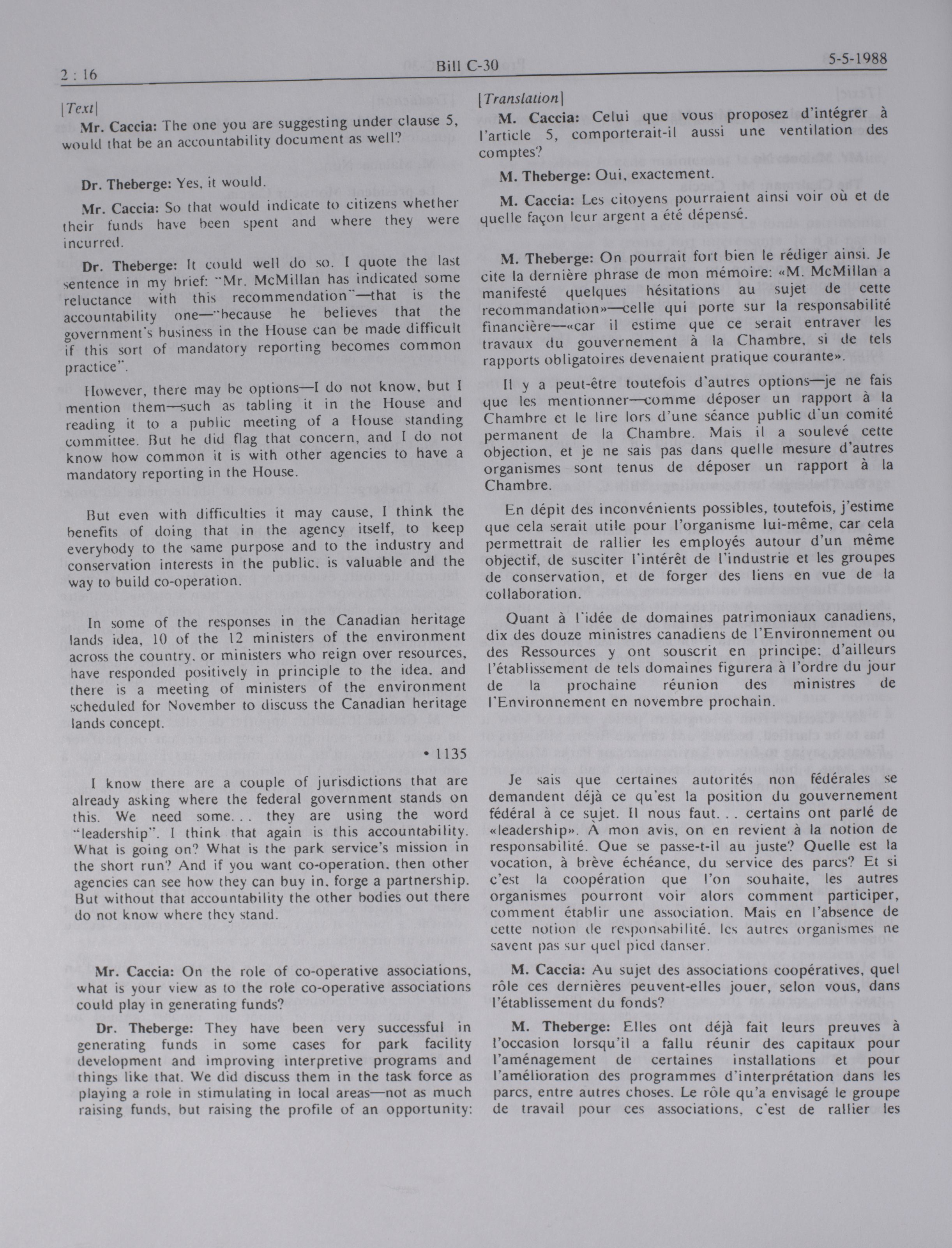 2 : 16

Bill C-30

5-5-1988

[Text]

Mr. Caccia: The one you are suggesting under clause 5, would that be an accountability document as well?

Dr. Theberge: Yes, it would.

Mr. Caccia: So that would indicate to citizens whether their funds have been spent and where they were incurred.

Dr. Theberge: It could well do so. I quote the last sentence in my brief: "Mr. McMillan has indicated some reluctance with this recommendation"—that is the accountability one—"because he believes that the government's business in the House can be made difficult if this sort of mandatory reporting becomes common practice".

However, there may be options—I do not know, but I mention them—such as tabling it in the House and reading it to a public meeting of a House standing committee. But he did flag that concern, and I do not know how common it is with other agencies to have a mandatory reporting in the House.

But even with difficulties it may cause, I think the benefits of doing that in the agency itself, to keep everybody to the same purpose and to the industry and conservation interests in the public, is valuable and the way to build co-operation.

In some of the responses in the Canadian heritage lands idea, 10 of the 12 ministers of the environment across the country, or ministers who reign over resources, have responded positively in principle to the idea, and there is a meeting of ministers of the environment scheduled for November to discuss the Canadian heritage lands concept.

• 1135

I know there are a couple of jurisdictions that are already asking where the federal government stands on this. We need some. . . they are using the word "leadership". I think that again is this accountability. What is going on? What is the park service's mission in the short run? And if you want co-operation, then other agencies can see how they can buy in, forge a partnership. But without that accountability the other bodies out there do not know where they stand.

Mr. Caccia: On the role of co-operative associations, what is your view as to the role co-operative associations could play in generating funds?

Dr. Theberge: They have been very successful in generating funds in some cases for park facility development and improving interpretive programs and things like that. We did discuss them in the task force as playing a role in stimulating in local areas—not as much raising funds, but raising the profile of an opportunity:

[Translation]

M. Caccia: Celui que vous proposez d'intégrer à l'article 5, comporterait-il aussi une ventilation des comptes?

M. Theberge: Oui, exactement.

M. Caccia: Les citoyens pourraient ainsi voir où et de quelle façon leur argent a été dépensé.

M. Theberge: On pourrait fort bien le rédiger ainsi. Je cite la dernière phrase de mon mémoire: «M. McMillan a manifesté quelques hésitations au sujet de cette recommandation»—celle qui porte sur la responsabilité financière—«car il estime que ce serait entraver les travaux du gouvernement à la Chambre, si de tels rapports obligatoires devenaient pratique courante».

Il y a peut-être toutefois d'autres options—je ne fais que les mentionner—comme déposer un rapport à la Chambre et le lire lors d'une séance public d'un comité permanent de la Chambre. Mais il a soulevé cette objection, et je ne sais pas dans quelle mesure d'autres organismes sont tenus de déposer un rapport à la Chambre.

En dépit des inconvénients possibles, toutefois, j'estime que cela serait utile pour l'organisme lui-même, car cela permettrait de rallier les employés autour d'un même objectif, de susciter l'intérêt de l'industrie et les groupes de conservation, et de forger des liens en vue de la collaboration.

Quant à l'idée de domaines patrimoniaux canadiens, dix des douze ministres canadiens de l'Environnement ou des Ressources y ont souscrit en principe; d'ailleurs l'établissement de tels domaines figurera à l'ordre du jour de la prochaine réunion des ministres de l'Environnement en novembre prochain.

Je sais que certaines autorités non fédérales se demandent déjà ce qu'est la position du gouvernement fédéral à ce sujet. Il nous faut. . . certains ont parlé de «leadership». À mon avis, on en revient à la notion de responsabilité. Que se passe-t-il au juste? Quelle est la vocation, à brève échéance, du service des parcs? Et si c'est la coopération que l'on souhaite, les autres organismes pourront voir alors comment participer, comment établir une association. Mais en l'absence de cette notion de responsabilité, les autres organismes ne savent pas sur quel pied danser.

M. Caccia: Au sujet des associations coopératives, quel rôle ces dernières peuvent-elles jouer, selon vous, dans l'établissement du fonds?

M. Theberge: Elles ont déjà fait leurs preuves à l'occasion lorsqu'il a fallu réunir des capitaux pour l'aménagement de certaines installations et pour l'amélioration des programmes d'interprétation dans les parcs, entre autres choses. Le rôle qu'a envisagé le groupe de travail pour ces associations, c'est de rallier les